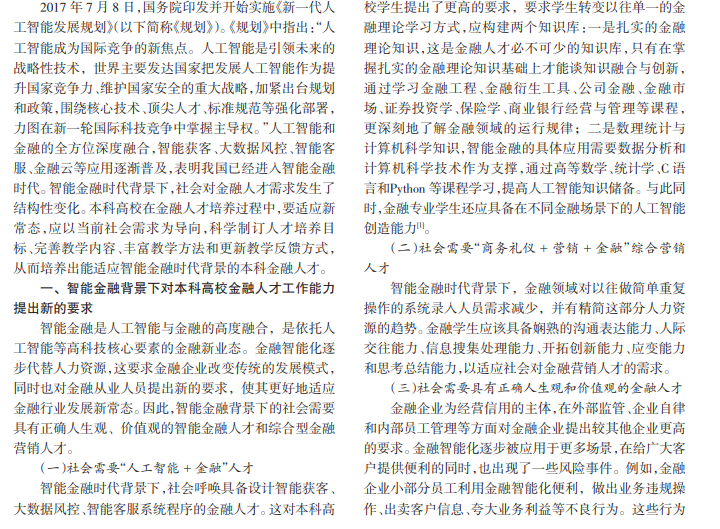 2017 年 7 月 8 日，国务院印发并开始实施《新一代人工智能发展规划》(以下简称《规划》)。《规划》中指出:“人工智能成为国际竞争的新焦点。人工智能是引领未来的战略性技术，世界主要发达国家把发展人工智能作为提升国家竞争力、维护国家安全的重大战略，加紧出台规划和政策，围绕核心技术、顶尖人才、标准规范等强化部署，力图在新一轮国际科技竞争中掌握主导权。”人工智能和金融的全方位深度融合，智能获客、大数据风控、智能客服、金融云等应用逐渐普及，表明我国已经进入智能金融时代。智能金融时代背景下，社会对金融人才需求发生了结构性变化。本科高校在金融人才培养过程中，要适应新常态，应以当前社会需求为导向，科学制订人才培养目标、完善教学内容、丰富教学方法和更新教学反馈方式，从而培养出能适应智能金融时代背景的本科金融人才。

一、智能金融背景下对本科高校金融人才工作能力提出新的要求

智能金融是人工智能与金融的高度融合，是依托人工智能等高科技核心要素的金融新业态。金融智能化逐步代替人力资源，这要求金融企业改变传统的发展模式，同时也对金融从业人员提出新的要求，使其更好地适应金融行业发展新常态。因此，智能金融背景下的社会需要具有正确人生观、价值观的智能金融人才和综合型金融营销人才。

(一)社会需要“人工智能 + 金融”人才

智能金融时代背景下，社会呼唤具备设计智能获客、大数据风控、智能客服系统程序的金融人才。这对本科高校学生提出了更高的要求，要求学生转变以往单一的金融理论学习方式，应构建两个知识库：一是扎实的金融理论知识，这是金融人才必不可少的知识库，只有在掌握扎实的金融理论知识基础上才能谈知识融合与创新，通过学习金融工程、金融衍生工具、公司金融、金融市场、证券投资学、保险学、商业银行经营与管理等课程，更深刻地了解金融领域的运行规律；二是数理统计与计算机科学知识，智能金融的具体应用需要数据分析和计算机科学技术作为支撑，通过高等数学、统计学、C 语言和Python 等课程学习，提高人工智能知识储备。与此同时，金融专业学生还应具备在不同金融场景下的人工智能创造能力[1]。

(二)社会需要“商务礼仪 + 营销 + 金融”综合营销人才

智能金融时代背景下，金融领域对以往做简单重复操作的系统录入人员需求减少，并有精简这部分人力资源的趋势。金融学生应该具备娴熟的沟通表达能力、人际交往能力、信息搜集处理能力、开拓创新能力、应变能力和思考总结能力，以适应社会对金融营销人才的需求。

(三)社会需要具有正确人生观和价值观的金融人才

金融企业为经营信用的主体，在外部监管、企业自律和内部员工管理等方面对金融企业提出较其他企业更高的要求。金融智能化逐步被应用于更多场景，在给广大客户提供便利的同时，也出现了一些风险事件。例如，金融企业小部分员工利用金融智能化便利，做出业务违规操作、出卖客户信息、夸大业务利益等不良行为。这些行为